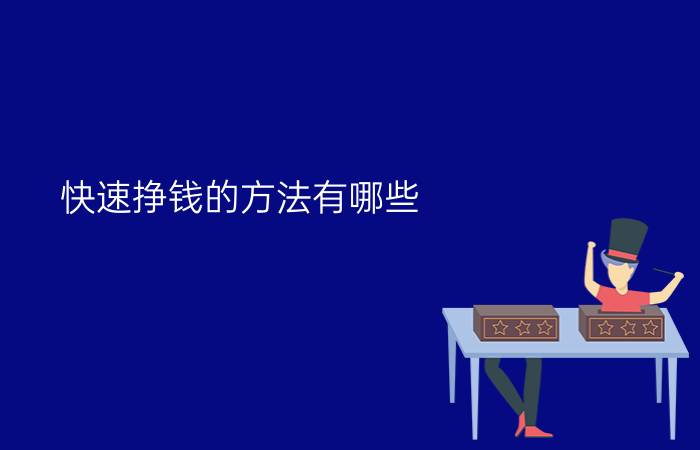 快速挣钱的方法有哪些